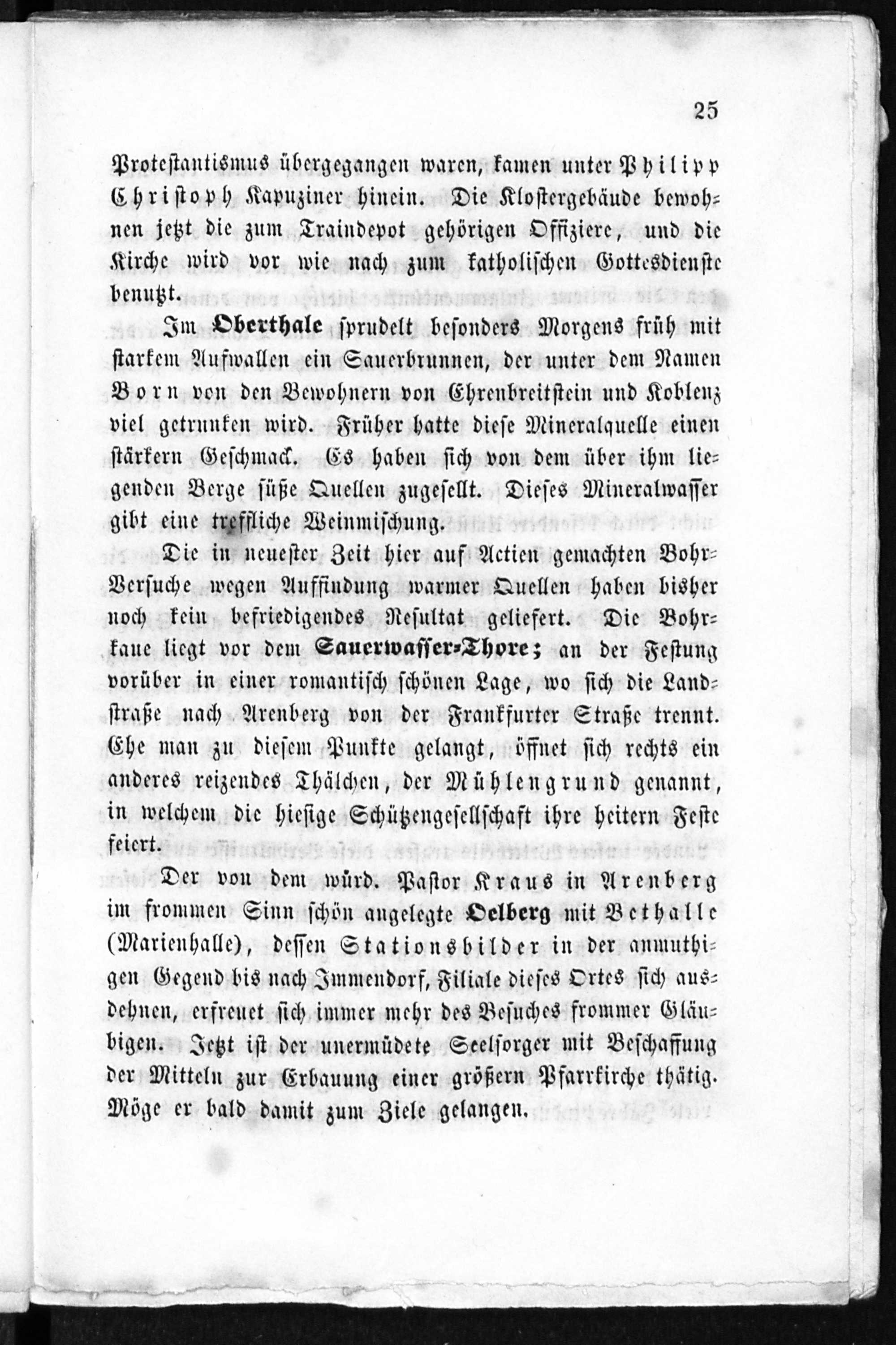 25

Protestantismus übergegangen waren, kamen unter Philipp Christoph Kapuziner hinein. Die Klostergebäude bewohnen jetzt die zum Traindepot gehörigen Offiziere, und die Kirche wird vor wie nach zum katholischen Gottesdienste benutzt.

Im Oberthale sprudelt besonders Morgens früh mit starkem Aufwallen ein Sauerbrunnen, der unter dem Namen Born von den Bewohnern von Ehrenbreitstein und Koblenz viel getrunken wird. Früher hatte diese Mineralquelle einen stärkern Geschmack. Es haben sich von dem über ihm liegenden Berge süße Quellen zugesellt. Dieses Mineralwasser gibt eine treffliche Weinmischung.

Die in neuester Zeit hier auf Actien gemachten Bohr-Versuche wegen Auffindung warmer Quellen haben bisher noch kein befriedigendes Resultat geliefert. Die Bohrkaue liegt vor dem Sauerwasser-Thore; an der Festung vorüber in einer romantisch schönen Lage, wo sich die Landstraße nach Arenberg von der Frankfurter Straße trennt. Ehe man zu diesem Punkte gelangt, öffnet sich rechts ein anderes reizendes Thälchen, der Mühlengrund genannt, in welchem die hiesige Schützengesellschaft ihre heitern Feste feiert.

Der von dem würd. Pastor Kraus in Arenberg im frommen Sinn schön angelegte Oelberg mit Bethalle (Marienhalle), dessen Stationsbilder in der anmuthigen Gegend bis nach Immendorf, Filiale dieses Ortes sich ausdehnen, erfreuet sich immer mehr des Besuches frommer Gläubigen. Jetzt ist der unermüdete Seelsorger mit Beschaffung der Mitteln zur Erbauung einer größern Pfarrkirche thätig. Möge er bald damit zum Ziele gelangen.